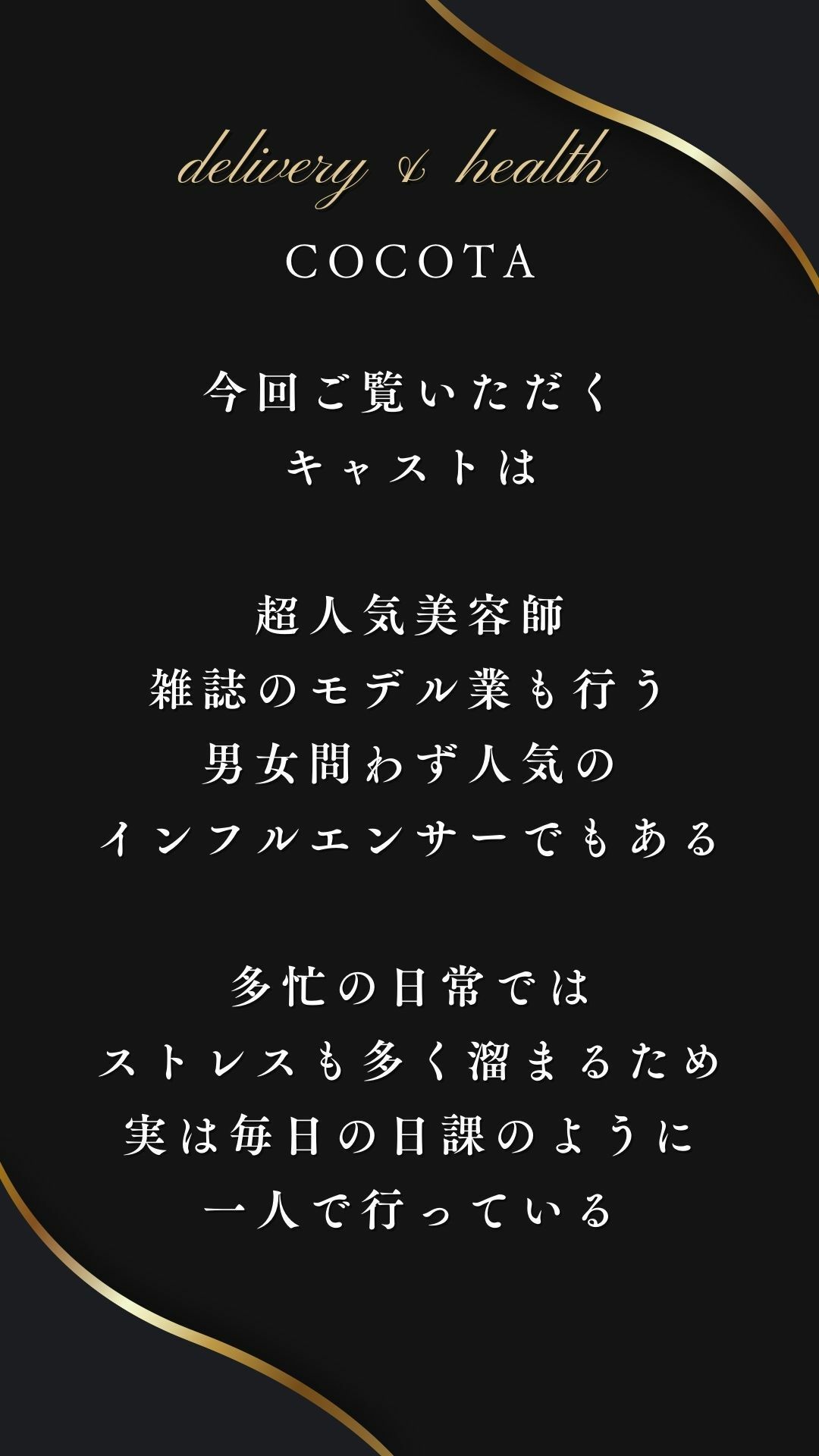 delivery & health

COCOTA

今回ご覧いただく
キャストは

超人気美容師
雑誌のモデル業も行う
男女問わず人気の
インフルエンサーでもある

多忙の日常では
ストレスも多く溜まるため
実は毎日の日課のように
一人で行っている